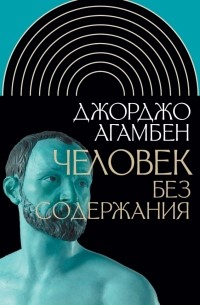 ДЖОРДЖО
АГАМБЕН

ЧЕЛОВЕК
БЕЗ
СОДЕРЖАНИЯ